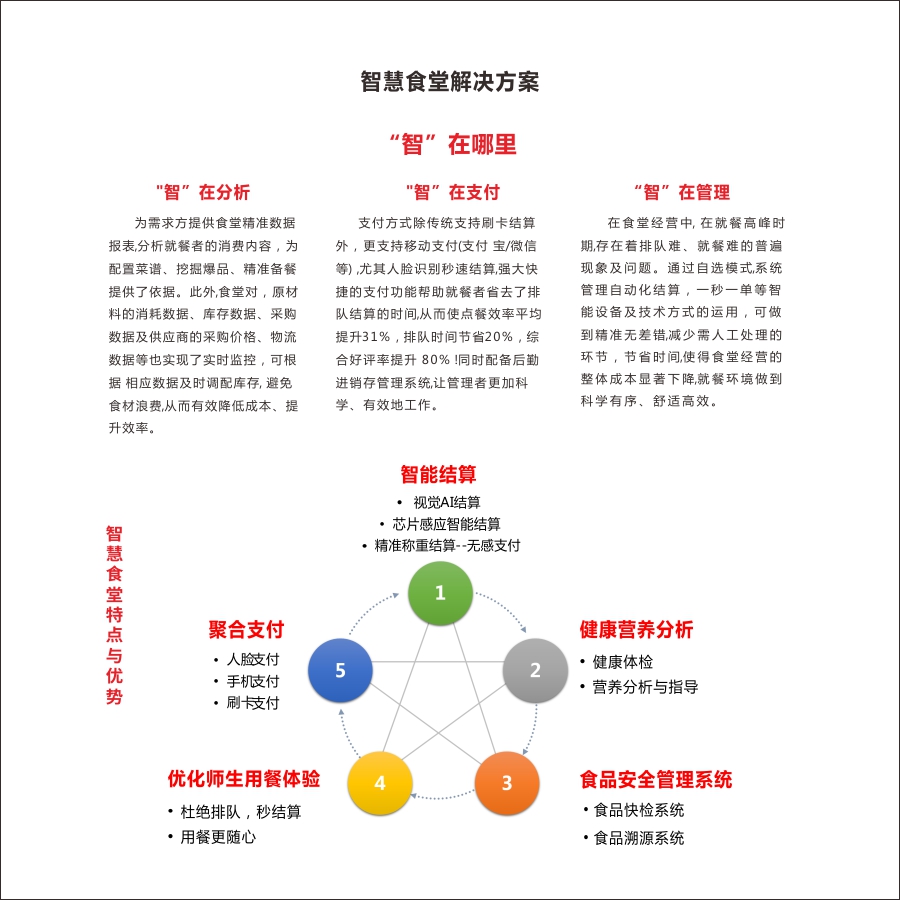 智慧食堂解决方案

“智”在哪里

“智”在分析

为需求方提供食堂精准数据报表,分析就餐者的消费内容，为配置菜谱、挖掘爆品、精准备餐提供了依据。此外,食堂对，原材料的消耗数据、库存数据、采购数据及供应商的采购价格、物流数据等也实现了实时监控，可根据 相应数据及时调配库存, 避免食材浪费,从而有效降低成本、提升效率。

“智”在支付

支付方式除传统支持刷卡结算外，更支持移动支付(支付 宝/微信等) ,尤其人脸识别秒速结算,强大快捷的支付功能帮助就餐者省去了排队结算的时间,从而使点餐效率平均提升31%，排队时间节省20%，综合好评率提升 80% !同时配备后勤进销存管理系统,让管理者更加科学、有效地工作。

“智”在管理

在食堂经营中, 在就餐高峰时期,存在着排队难、就餐难的普遍现象及问题。通过自选模式,系统管理自动化结算，一秒一单等智能设备及技术方式的运用，可做到精准无差错,减少需人工处理的环节，节省时间,使得食堂经营的整体成本显著下降,就餐环境做到科学有序、舒适高效。

智慧食堂特点与优势

智能结算
• 视觉AI结算
• 芯片感应智能结算
• 精准称重结算--无感支付

1

健康营养分析
• 健康体检
• 营养分析与指导

2

食品安全管理系统
• 食品快检系统
• 食品溯源系统

3

优化师生用餐体验
• 杜绝排队，秒结算
• 用餐更随心

4

聚合支付
• 人脸支付
• 手机支付
• 刷卡支付

5